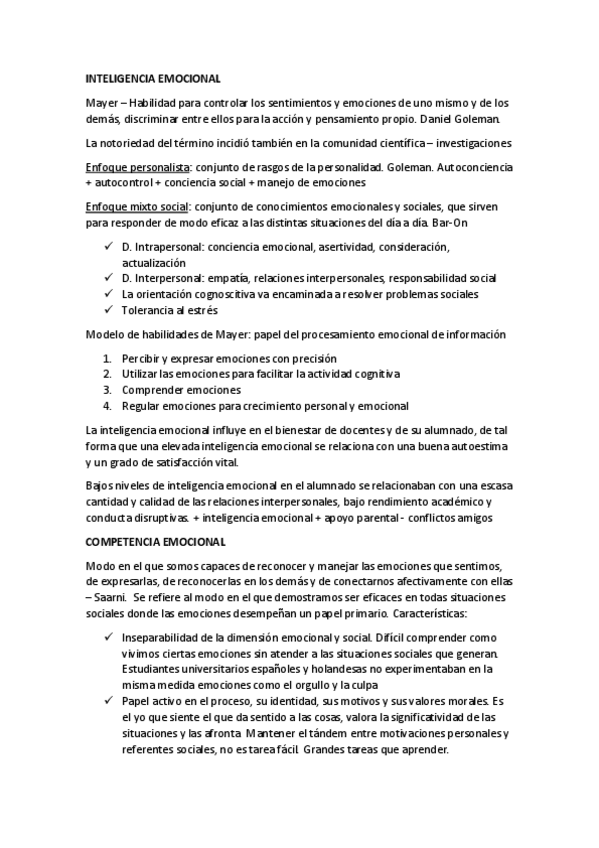 INTELIGENCIA EMOCIONAL

Mayer – Habilidad para controlar los sentimientos y emociones de uno mismo y de los demás, discriminar entre ellos para la acción y pensamiento propio. Daniel Goleman.

La notoriedad del término incidió también en la comunidad científica – investigaciones

Enfoque personalista: conjunto de rasgos de la personalidad. Goleman. Autoconciencia + autocontrol + conciencia social + manejo de emociones

Enfoque mixto social: conjunto de conocimientos emocionales y sociales, que sirven para responder de modo eficaz a las distintas situaciones del día a día. Bar-On

✓ D. Intrapersonal: conciencia emocional, asertividad, consideración, actualización
✓ D. Interpersonal: empatía, relaciones interpersonales, responsabilidad social
✓ La orientación cognoscitiva va encaminada a resolver problemas sociales
✓ Tolerancia al estrés

Modelo de habilidades de Mayer: papel del procesamiento emocional de información

1. Percibir y expresar emociones con precisión
2. Utilizar las emociones para facilitar la actividad cognitiva
3. Comprender emociones
4. Regular emociones para crecimiento personal y emocional

La inteligencia emocional influye en el bienestar de docentes y de su alumnado, de tal forma que una elevada inteligencia emocional se relaciona con una buena autoestima y un grado de satisfacción vital.

Bajos niveles de inteligencia emocional en el alumnado se relacionaban con una escasa cantidad y calidad de las relaciones interpersonales, bajo rendimiento académico y conducta disruptivas. + inteligencia emocional + apoyo parental - conflictos amigos

COMPETENCIA EMOCIONAL

Modo en el que somos capaces de reconocer y manejar las emociones que sentimos, de expresarlas, de reconocerlas en los demás y de conectarnos afectivamente con ellas – Saarni. Se refiere al modo en el que demostramos ser eficaces en todas situaciones sociales donde las emociones desempeñan un papel primario. Características:

✓ Inseparabilidad de la dimensión emocional y social. Difícil comprender como vivimos ciertas emociones sin atender a las situaciones sociales que generan. Estudiantes universitarios españoles y holandesas no experimentaban en la misma medida emociones como el orgullo y la culpa
✓ Papel activo en el proceso, su identidad, sus motivos y sus valores morales. Es el yo que siente el que da sentido a las cosas, valora la significatividad de las situaciones y las afronta. Mantener el tándem entre motivaciones personales y referentes sociales, no es tarea fácil. Grandes tareas que aprender.